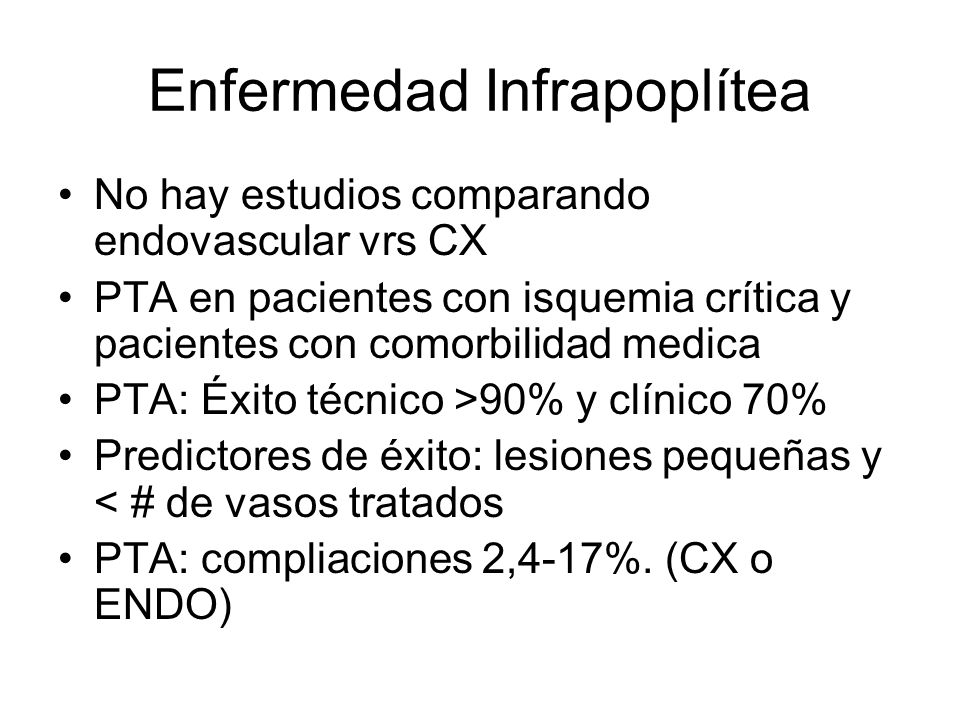 Enfermedad Infrapoplítea

• No hay estudios comparando endovascular vrs CX
• PTA en pacientes con isquemia crítica y pacientes con comorbilidad medica
• PTA: Éxito técnico >90% y clínico 70%
• Predictores de éxito: lesiones pequeñas y < # de vasos tratados
• PTA: compliaciones 2,4-17%. (CX o ENDO)